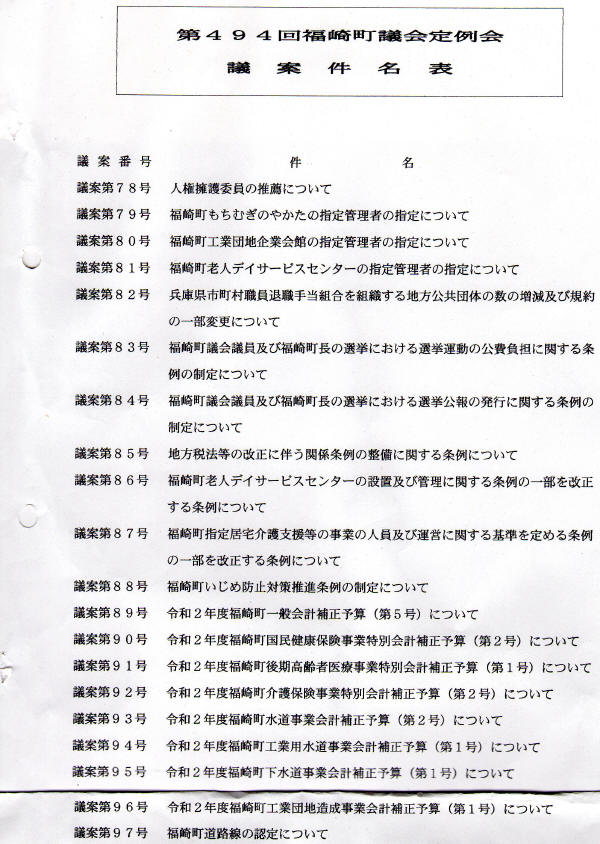 第４９４回福崎町議会定例会
議 案 件 名 表

| 議案番号 | 件 名 |
|---|---|
| 議案第７８号 | 人権擁護委員の推薦について |
| 議案第７９号 | 福崎町もちむぎのやかたの指定管理者の指定について |
| 議案第８０号 | 福崎町工業団地企業会館の指定管理者の指定について |
| 議案第８１号 | 福崎町老人デイサービスセンターの指定管理者の指定について |
| 議案第８２号 | 兵庫県市町村職員退職手当組合を組織する地方公共団体の数の増減及び規約の一部変更について |
| 議案第８３号 | 福崎町議会議員及び福崎町長の選挙における選挙運動の公費負担に関する条例の制定について |
| 議案第８４号 | 福崎町議会議員及び福崎町長の選挙における選挙公報の発行に関する条例の制定について |
| 議案第８５号 | 地方税法等の改正に伴う関係条例の整備に関する条例について |
| 議案第８６号 | 福崎町老人デイサービスセンターの設置及び管理に関する条例の一部を改正する条例について |
| 議案第８７号 | 福崎町指定居宅介護支援等の事業の人員及び運営に関する基準を定める条例の一部を改正する条例について |
| 議案第８８号 | 福崎町いじめ防止対策推進条例の制定について |
| 議案第８９号 | 令和２年度福崎町一般会計補正予算（第５号）について |
| 議案第９０号 | 令和２年度福崎町国民健康保険事業特別会計補正予算（第２号）について |
| 議案第９１号 | 令和２年度福崎町後期高齢者医療事業特別会計補正予算（第１号）について |
| 議案第９２号 | 令和２年度福崎町介護保険事業特別会計補正予算（第２号）について |
| 議案第９３号 | 令和２年度福崎町水道事業会計補正予算（第２号）について |
| 議案第９４号 | 令和２年度福崎町工業用水道事業会計補正予算（第１号）について |
| 議案第９５号 | 令和２年度福崎町下水道事業会計補正予算（第１号）について |
| 議案第９６号 | 令和２年度福崎町工業団地造成事業会計補正予算（第１号）について |
| 議案第９７号 | 福崎町道路線の認定について |